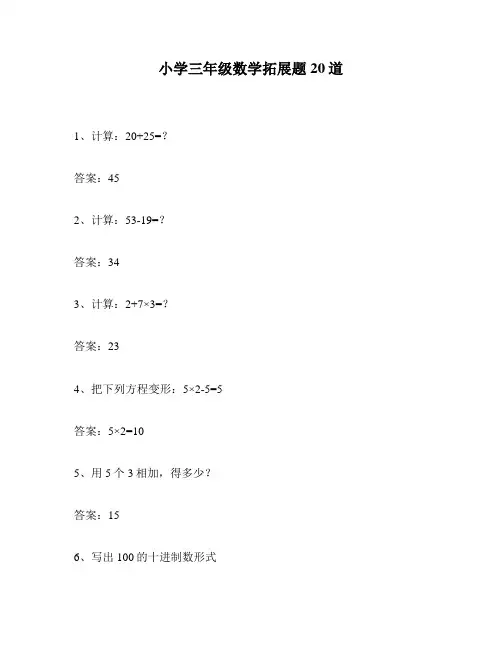 小学三年级数学拓展题 20 道

1、计算：20+25=?

答案：45

2、计算：53-19=?

答案：34

3、计算：2+7×3=?

答案：23

4、把下列方程变形：5×2-5=5

答案：5×2=10

5、用 5 个 3 相加，得多少？

答案：15

6、写出 100 的十进制数形式